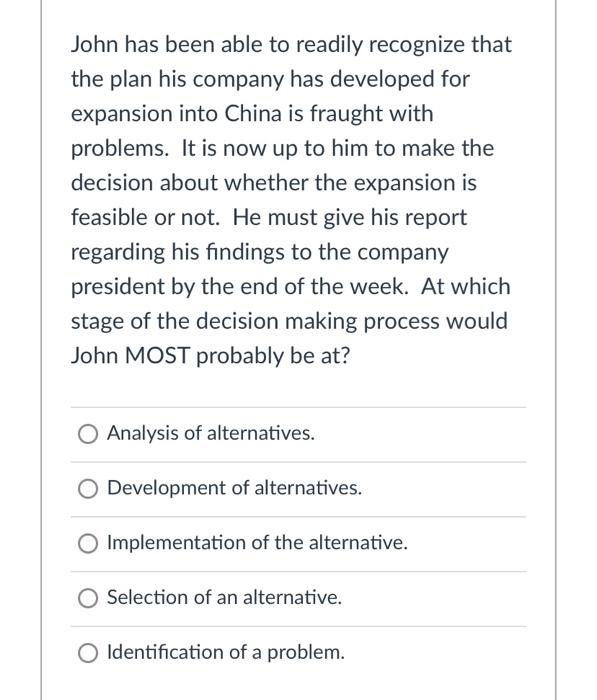 John has been able to readily recognize that the plan his company has developed for expansion into China is fraught with problems.  It is now up to him to make the decision about whether the expansion is feasible or not.  He must give his report regarding his findings to the company president by the end of the week.  At which stage of the decision making process would John MOST probably be at?

Analysis of alternatives.

Development of alternatives.

Implementation of the alternative.

Selection of an alternative.

Identification of a problem.